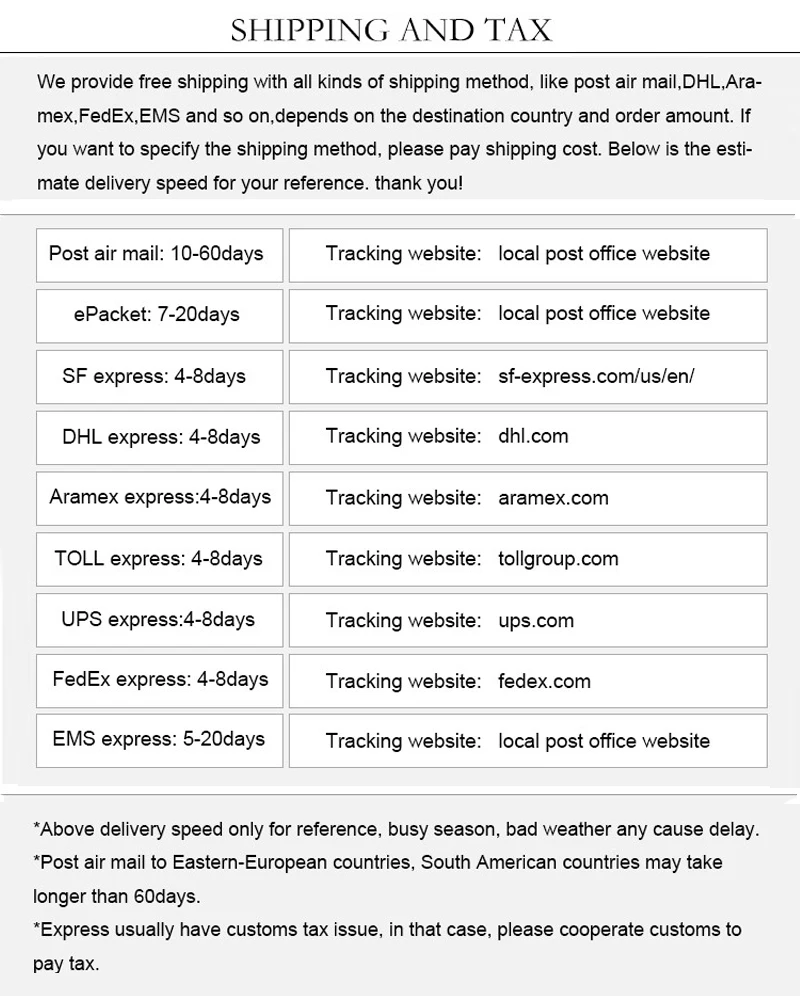 SHIPPING AND TAX

We provide free shipping with all kinds of shipping method, like post air mail,DHL,Aramex,FedEx,EMS and so on,depends on the destination country and order amount. If you want to specify the shipping method, please pay shipping cost. Below is the estimate delivery speed for your reference. thank you!

| Post air mail: 10-60days | Tracking website: local post office website |
|---|---|
| ePacket: 7-20days | Tracking website: local post office website |
| SF express: 4-8days | Tracking website: sf-express.com/us/en/ |
| DHL express: 4-8days | Tracking website: dhl.com |
| Aramex express:4-8days | Tracking website: aramex.com |
| TOLL express: 4-8days | Tracking website: tollgroup.com |
| UPS express:4-8days | Tracking website: ups.com |
| FedEx express: 4-8days | Tracking website: fedex.com |
| EMS express: 5-20days | Tracking website: local post office website |

*Above delivery speed only for reference, busy season, bad weather any cause delay.
*Post air mail to Eastern-European countries, South American countries may take longer than 60days.
*Express usually have customs tax issue, in that case, please cooperate customs to pay tax.